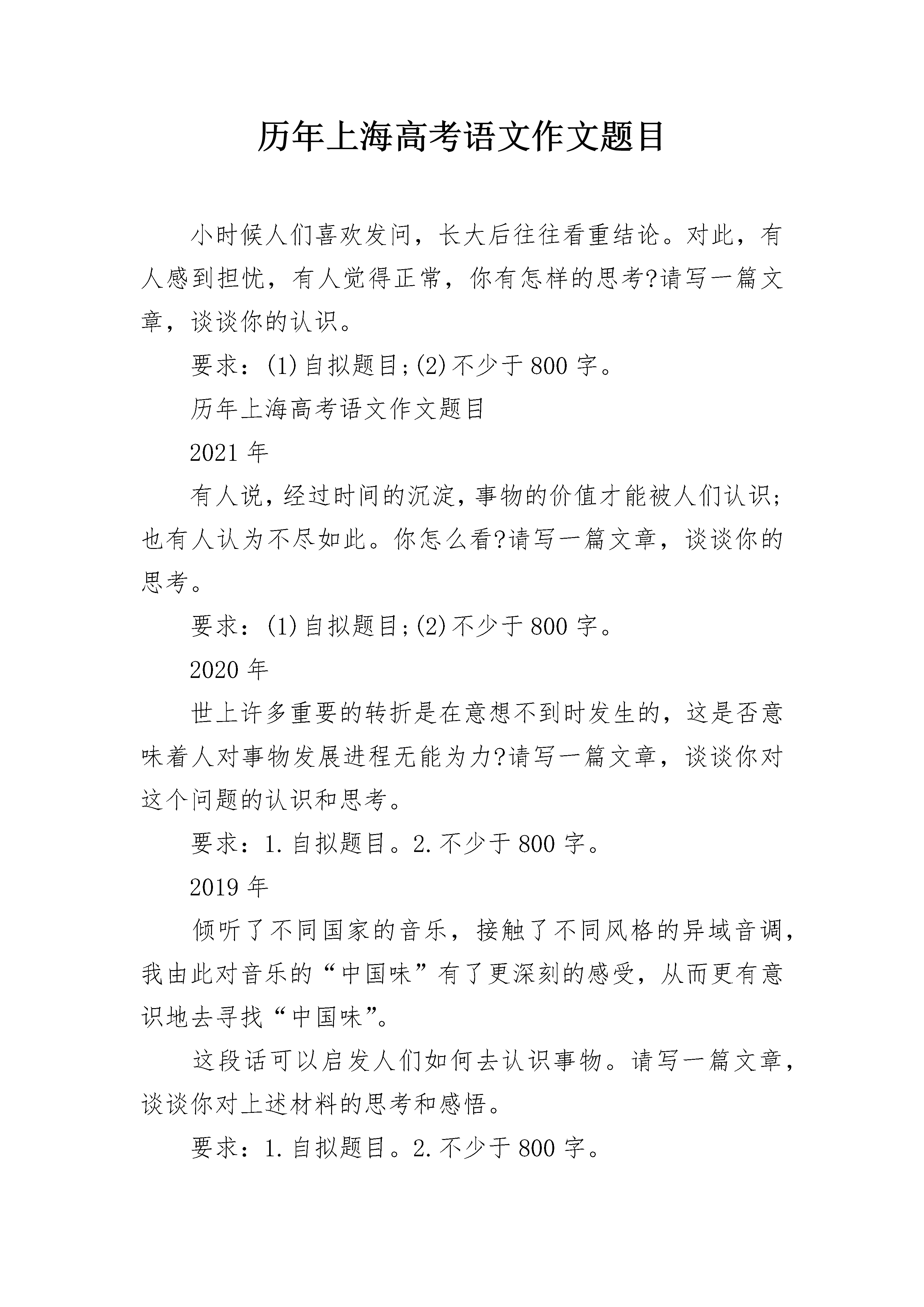 历年上海高考语文作文题目

小时候人们喜欢发问，长大后往往看重结论。对此，有人感到担忧，有人觉得正常，你有怎样的思考?请写一篇文章，谈谈你的认识。

要求：(1)自拟题目;(2)不少于800字。

历年上海高考语文作文题目

2021年

有人说，经过时间的沉淀，事物的价值才能被人们认识;也有人认为不尽如此。你怎么看?请写一篇文章，谈谈你的思考。

要求：(1)自拟题目;(2)不少于800字。

2020年

世上许多重要的转折是在意想不到时发生的，这是否意味着人对事物发展进程无能为力?请写一篇文章，谈谈你对这个问题的认识和思考。

要求：1.自拟题目。2.不少于800字。

2019年

倾听了不同国家的音乐，接触了不同风格的异域音调，我由此对音乐的“中国味”有了更深刻的感受，从而更有意识地去寻找“中国味”。

这段话可以启发人们如何去认识事物。请写一篇文章，谈谈你对上述材料的思考和感悟。

要求：1.自拟题目。2.不少于800字。